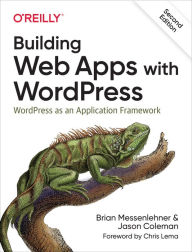 O'REILLY®

Second Edition

Building Web Apps with WordPress

WordPress as an Application Framework

Brian Messenlehner & Jason Coleman

Foreword by Chris Lema